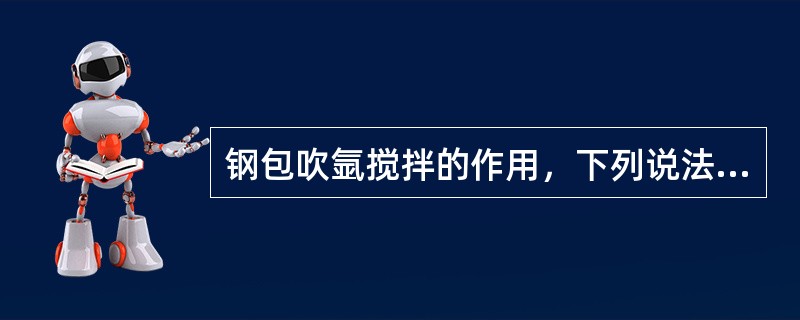 钢包吹氩搅拌的作用，下列说法...